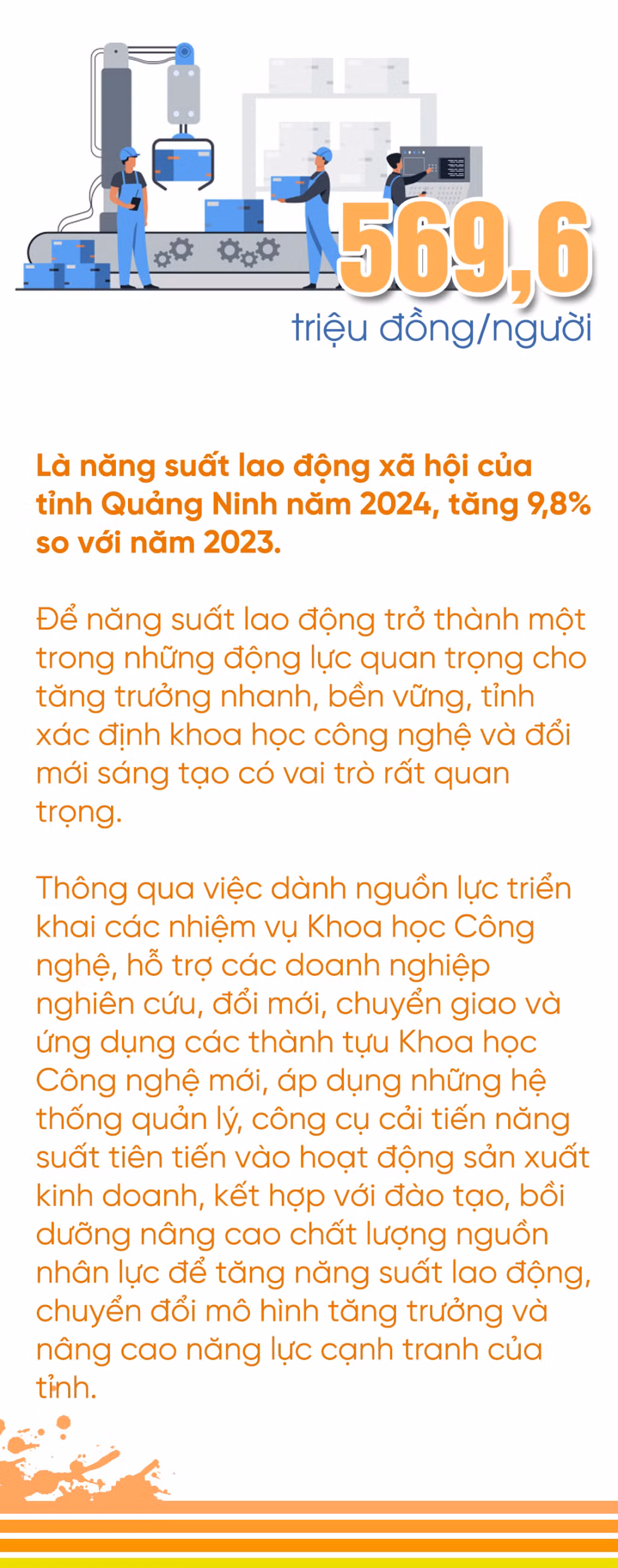 569,6
triệu đồng/người

Là năng suất lao động xã hội của tỉnh Quảng Ninh năm 2024, tăng 9,8% so với năm 2023.

Để năng suất lao động trở thành một trong những động lực quan trọng cho tăng trưởng nhanh, bền vững, tỉnh xác định khoa học công nghệ và đổi mới sáng tạo có vai trò rất quan trọng.

Thông qua việc dành nguồn lực triển khai các nhiệm vụ Khoa học Công nghệ, hỗ trợ các doanh nghiệp nghiên cứu, đổi mới, chuyển giao và ứng dụng các thành tựu Khoa học Công nghệ mới, áp dụng những hệ thống quản lý, công cụ cải tiến năng suất tiên tiến vào hoạt động sản xuất kinh doanh, kết hợp với đào tạo, bồi dưỡng nâng cao chất lượng nguồn nhân lực để tăng năng suất lao động, chuyển đổi mô hình tăng trưởng và nâng cao năng lực cạnh tranh của tỉnh.